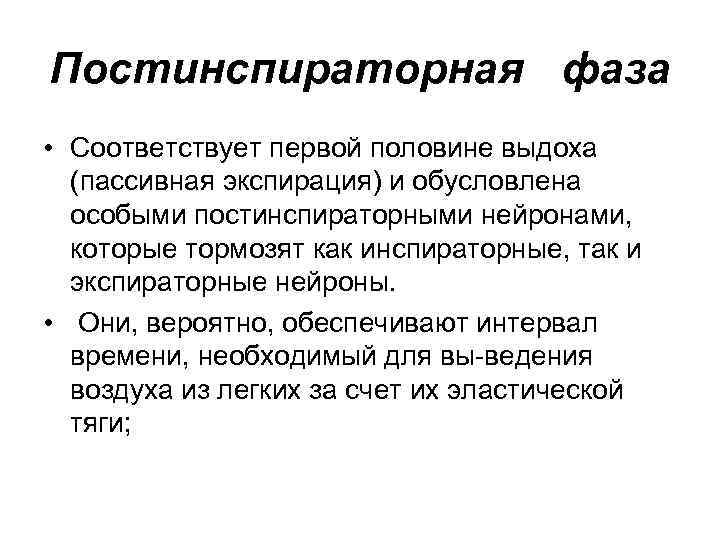 Постинспираторная фаза

• Соответствует первой половине выдоха (пассивная экспирация) и обусловлена особыми постинспираторными нейронами, которые тормозят как инспираторные, так и экспираторные нейроны.

• Они, вероятно, обеспечивают интервал времени, необходимый для вы-ведения воздуха из легких за счет их эластической тяги;